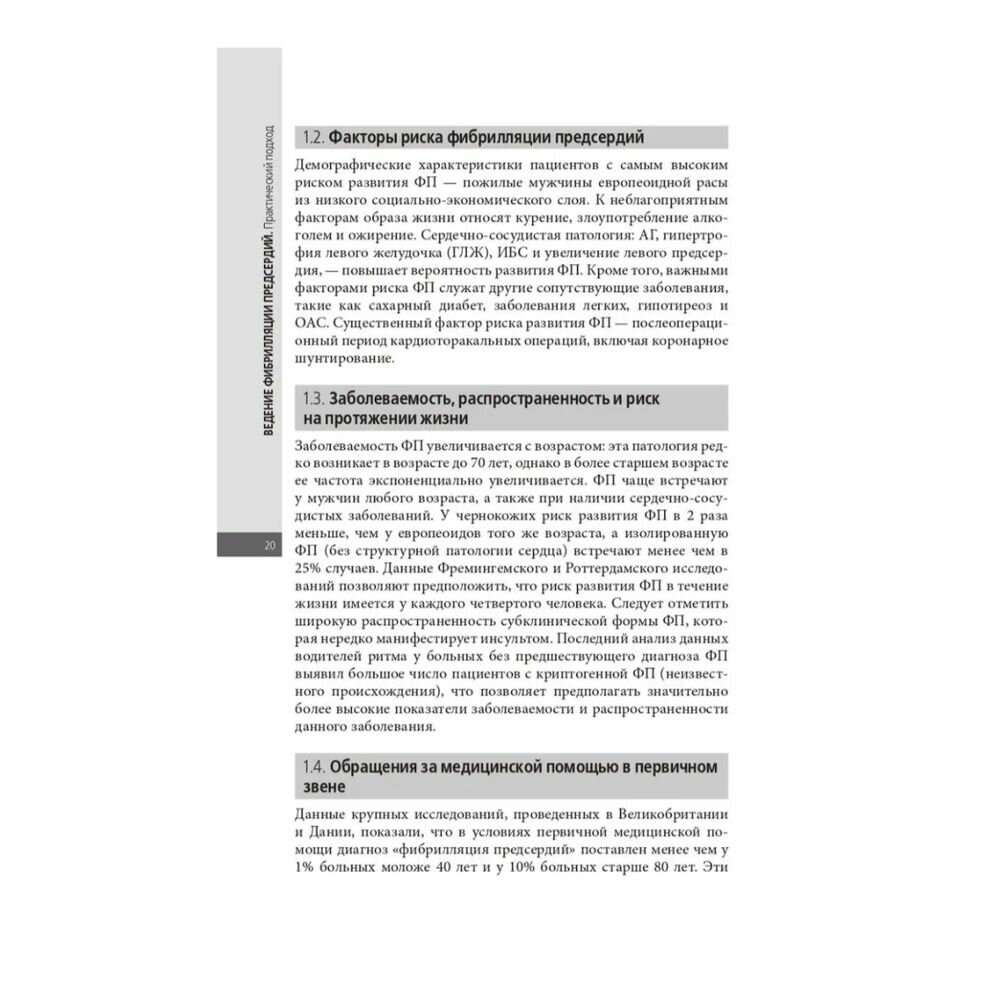 ВЕДЕНИЕ ФИБРИЛЛЯЦИИ ПРЕДСЕРДИЙ. Практический подход

20

1.2. Факторы риска фибрилляции предсердий

Демографические характеристики пациентов с самым высоким риском развития ФП — пожилые мужчины европеоидной расы из низкого социально-экономического слоя. К неблагоприятным факторам образа жизни относят курение, злоупотребление алкоголем и ожирение. Сердечно-сосудистая патология: АГ, гипертрофия левого желудочка (ГЛЖ), ИБС и увеличение левого предсердия, — повышает вероятность развития ФП. Кроме того, важными факторами риска ФП служат другие сопутствующие заболевания, такие как сахарный диабет, заболевания легких, гипотиреоз и ОАС. Существенный фактор риска развития ФП — послеоперационный период кардиоторакальных операций, включая коронарное шунтирование.

1.3. Заболеваемость, распространенность и риск на протяжении жизни

Заболеваемость ФП увеличивается с возрастом: эта патология редко возникает в возрасте до 70 лет, однако в более старшем возрасте ее частота экспоненциально увеличивается. ФП чаще встречают у мужчин любого возраста, а также при наличии сердечно-сосудистых заболеваний. У чернокожих риск развития ФП в 2 раза меньше, чем у европеоидов того же возраста, а изолированную ФП (без структурной патологии сердца) встречают менее чем в 25% случаев. Данные Фремингемского и Роттердамского исследований позволяют предположить, что риск развития ФП в течение жизни имеется у каждого четвертого человека. Следует отметить широкую распространенность субклинической формы ФП, которая нередко манифестирует инсультом. Последний анализ данных водителей ритма у больных без предшествующего диагноза ФП выявил большое число пациентов с криптогенной ФП (неизвестного происхождения), что позволяет предполагать значительно более высокие показатели заболеваемости и распространенности данного заболевания.

1.4. Обращения за медицинской помощью в первичном звене

Данные крупных исследований, проведенных в Великобритании и Дании, показали, что в условиях первичной медицинской помощи диагноз «фибрилляция предсердий» поставлен менее чем у 1% больных моложе 40 лет и у 10% больных старше 80 лет. Эти